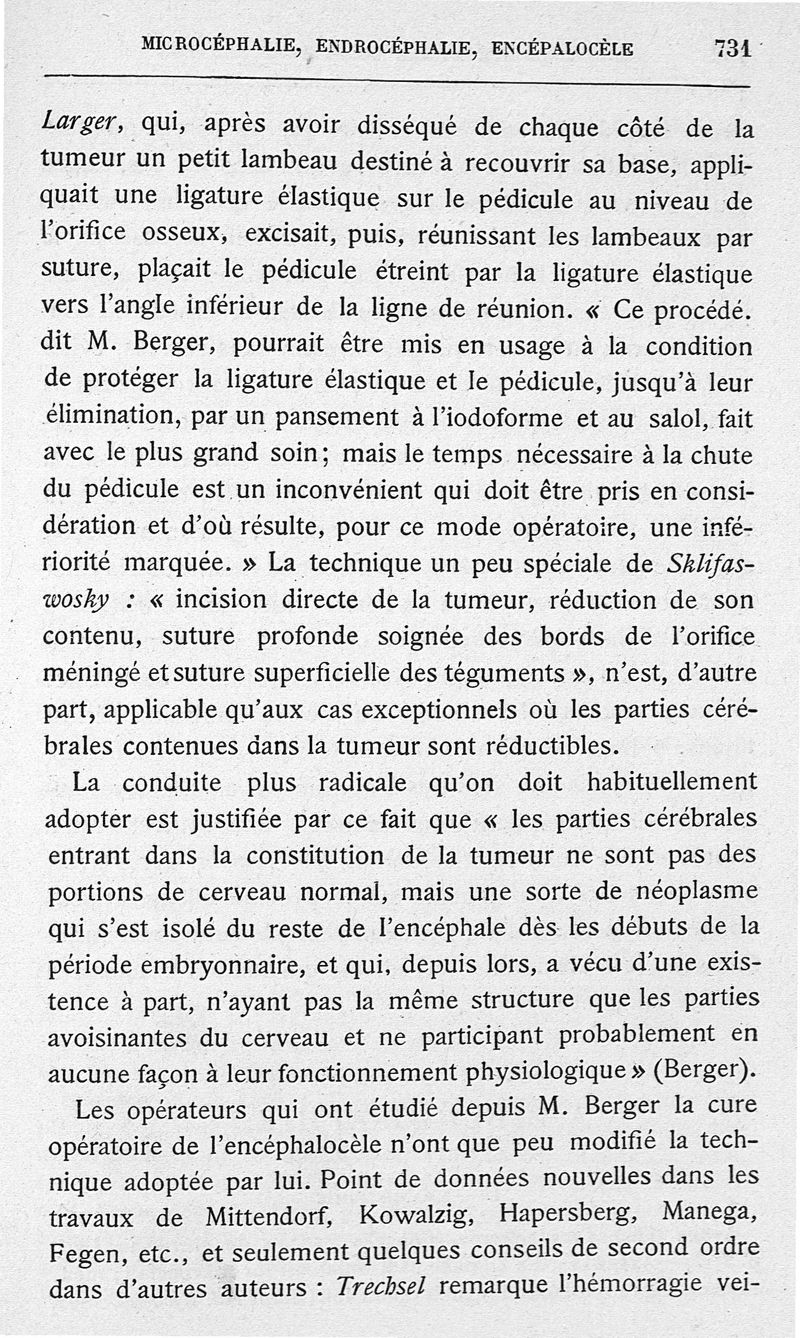 MICROCÉPHALIE, ENDROCÉPHALIE, ENCÉPALOCÈLE 731

Larger, qui, après avoir disséqué de chaque côté de la tumeur un petit lambeau destiné à recouvrir sa base, appliquait une ligature élastique sur le pédicule au niveau de l'orifice osseux, excisait, puis, réunissant les lambeaux par suture, plaçait le pédicule étreint par la ligature élastique vers l'angle inférieur de la ligne de réunion. « Ce procédé. dit M. Berger, pourrait être mis en usage à la condition de protéger la ligature élastique et le pédicule, jusqu'à leur élimination, par un pansement à l'iodoforme et au salol, fait avec le plus grand soin; mais le temps nécessaire à la chute du pédicule est un inconvénient qui doit être pris en considération et d'où résulte, pour ce mode opératoire, une infériorité marquée. » La technique un peu spéciale de Sklifaswosky : « incision directe de la tumeur, réduction de son contenu, suture profonde soignée des bords de l'orifice méningé et suture superficielle des téguments », n'est, d'autre part, applicable qu'aux cas exceptionnels où les parties cérébrales contenues dans la tumeur sont réductibles.

La conduite plus radicale qu'on doit habituellement adopter est justifiée par ce fait que « les parties cérébrales entrant dans la constitution de la tumeur ne sont pas des portions de cerveau normal, mais une sorte de néoplasme qui s'est isolé du reste de l'encéphale dès les débuts de la période embryonnaire, et qui, depuis lors, a vécu d'une existence à part, n'ayant pas la même structure que les parties avoisinantes du cerveau et ne participant probablement en aucune façon à leur fonctionnement physiologique » (Berger).

Les opérateurs qui ont étudié depuis M. Berger la cure opératoire de l'encéphalocèle n'ont que peu modifié la technique adoptée par lui. Point de données nouvelles dans les travaux de Mittendorf, Kowalzig, Hapersberg, Manega, Fegen, etc., et seulement quelques conseils de second ordre dans d'autres auteurs : Trechsel remarque l'hémorragie vei-